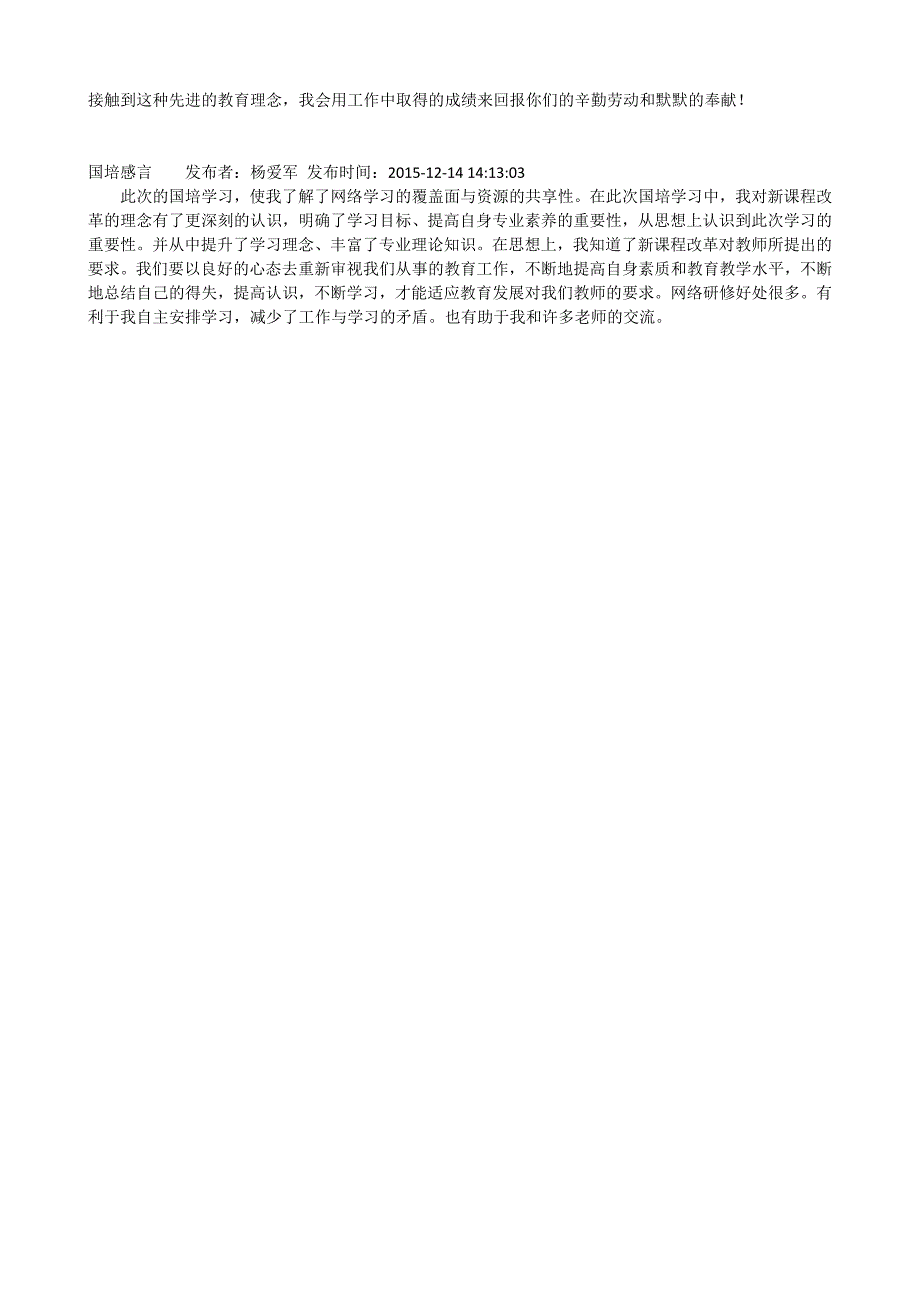 接触到这种先进的教育理念，我会用工作中取得的成绩来回报你们的辛勤劳动和默默的奉献！

国培感言　　发布者：杨爱军　发布时间：2015-12-14 14:13:03

此次的国培学习，使我了解了网络学习的覆盖面与资源的共享性。在此次国培学习中，我对新课程改革的理念有了更深刻的认识，明确了学习目标、提高自身专业素养的重要性，从思想上认识到此次学习的重要性。并从中提升了学习理念、丰富了专业理论知识。在思想上，我知道了新课程改革对教师所提出的要求。我们要以良好的心态去重新审视我们从事的教育工作，不断地提高自身素质和教育教学水平，不断地总结自己的得失，提高认识，不断学习，才能适应教育发展对我们教师的要求。网络研修好处很多。有利于我自主安排学习，减少了工作与学习的矛盾。也有助于我和许多老师的交流。